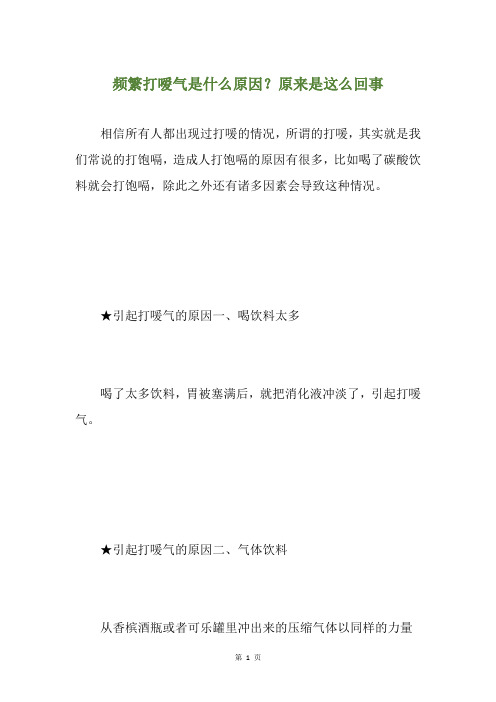 频繁打嗳气是什么原因？原来是这么回事

相信所有人都出现过打嗳的情况，所谓的打嗳，其实就是我们常说的打饱嗝，造成人打饱嗝的原因有很多，比如喝了碳酸饮料就会打饱嗝，除此之外还有诸多因素会导致这种情况。

★引起打嗳气的原因一、喝饮料太多

喝了太多饮料，胃被塞满后，就把消化液冲淡了，引起打嗳气。

★引起打嗳气的原因二、气体饮料

从香槟酒瓶或者可乐罐里冲出来的压缩气体以同样的力量

第 1 页